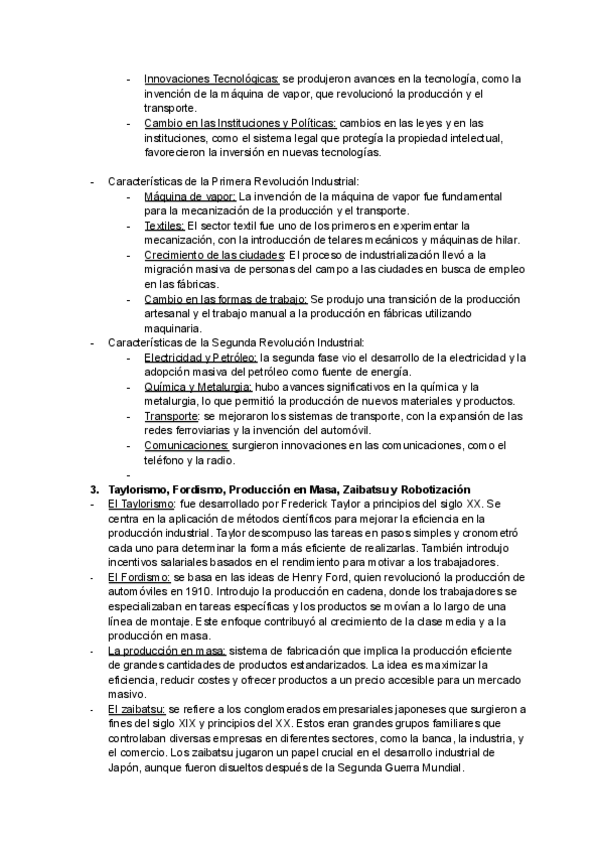 - Innovaciones Tecnológicas: se produjeron avances en la tecnología, como la invención de la máquina de vapor, que revolucionó la producción y el transporte.
- Cambio en las Instituciones y Políticas: cambios en las leyes y en las instituciones, como el sistema legal que protegía la propiedad intelectual, favorecieron la inversión en nuevas tecnologías.

- Características de la Primera Revolución Industrial:
 - Máquina de vapor: La invención de la máquina de vapor fue fundamental para la mecanización de la producción y el transporte.
 - Textiles: El sector textil fue uno de los primeros en experimentar la mecanización, con la introducción de telares mecánicos y máquinas de hilar.
 - Crecimiento de las ciudades: El proceso de industrialización llevó a la migración masiva de personas del campo a las ciudades en busca de empleo en las fábricas.
 - Cambio en las formas de trabajo: Se produjo una transición de la producción artesanal y el trabajo manual a la producción en fábricas utilizando maquinaria.
- Características de la Segunda Revolución Industrial:
 - Electricidad y Petróleo: la segunda fase vio el desarrollo de la electricidad y la adopción masiva del petróleo como fuente de energía.
 - Química y Metalurgia: hubo avances significativos en la química y la metalurgia, lo que permitió la producción de nuevos materiales y productos.
 - Transporte: se mejoraron los sistemas de transporte, con la expansión de las redes ferroviarias y la invención del automóvil.
 - Comunicaciones: surgieron innovaciones en las comunicaciones, como el teléfono y la radio.
 -

3. Taylorismo, Fordismo, Producción en Masa, Zaibatsu y Robotización
- El Taylorismo: fue desarrollado por Frederick Taylor a principios del siglo XX. Se centra en la aplicación de métodos científicos para mejorar la eficiencia en la producción industrial. Taylor descompuso las tareas en pasos simples y cronometró cada uno para determinar la forma más eficiente de realizarlas. También introdujo incentivos salariales basados en el rendimiento para motivar a los trabajadores.
- El Fordismo: se basa en las ideas de Henry Ford, quien revolucionó la producción de automóviles en 1910. Introdujo la producción en cadena, donde los trabajadores se especializaban en tareas específicas y los productos se movían a lo largo de una línea de montaje. Este enfoque contribuyó al crecimiento de la clase media y a la producción en masa.
- La producción en masa: sistema de fabricación que implica la producción eficiente de grandes cantidades de productos estandarizados. La idea es maximizar la eficiencia, reducir costes y ofrecer productos a un precio accesible para un mercado masivo.
- El zaibatsu: se refiere a los conglomerados empresariales japoneses que surgieron a fines del siglo XIX y principios del XX. Estos eran grandes grupos familiares que controlaban diversas empresas en diferentes sectores, como la banca, la industria, y el comercio. Los zaibatsu jugaron un papel crucial en el desarrollo industrial de Japón, aunque fueron disueltos después de la Segunda Guerra Mundial.